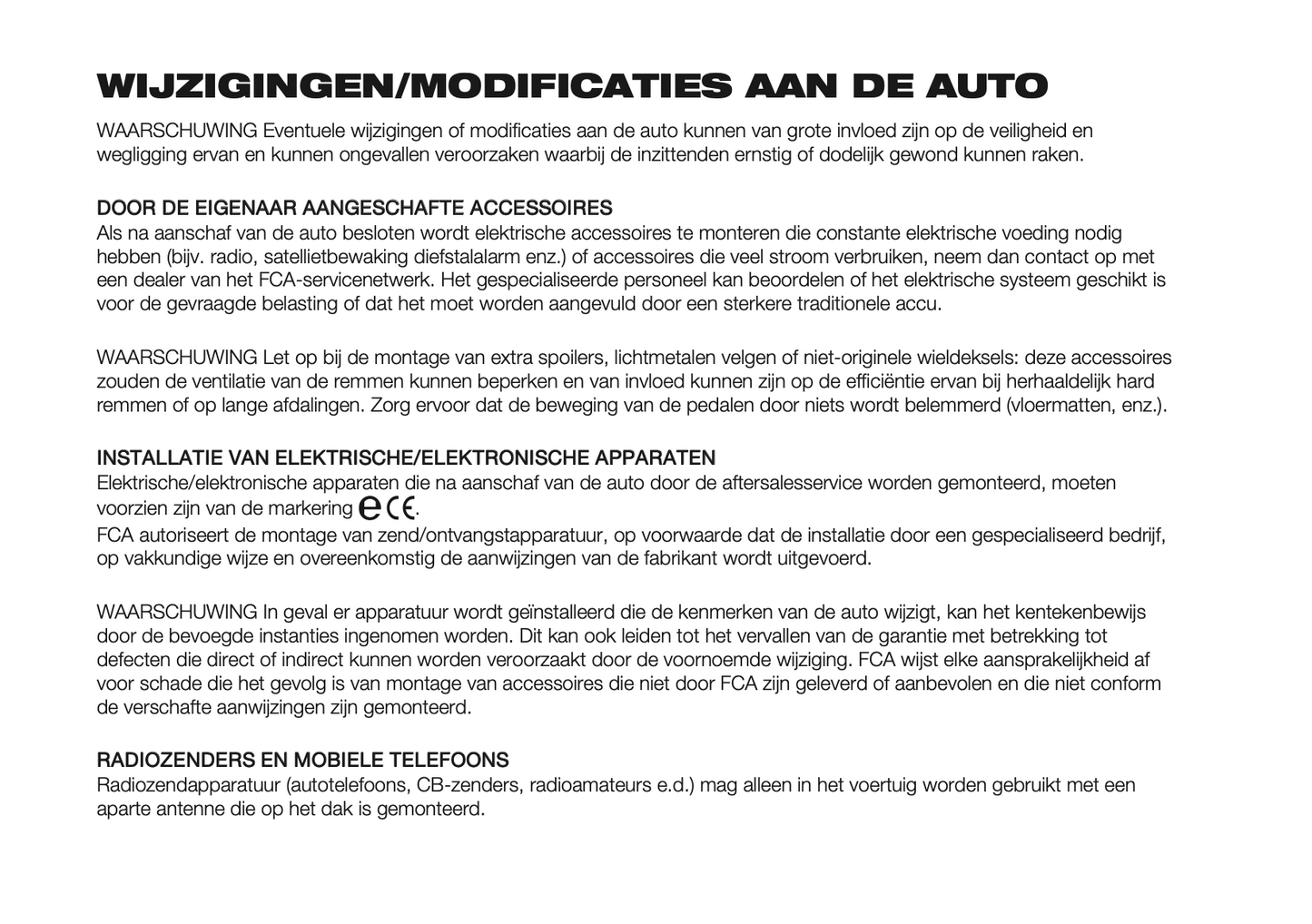 WIJZIGINGEN/MODIFICATIES AAN DE AUTO

WAARSCHUWING Eventuele wijzigingen of modificaties aan de auto kunnen van grote invloed zijn op de veiligheid en wegligging ervan en kunnen ongevallen veroorzaken waarbij de inzittenden ernstig of dodelijk gewond kunnen raken.

DOOR DE EIGENAAR AANGESCHAFTE ACCESSOIRES
Als na aanschaf van de auto besloten wordt elektrische accessoires te monteren die constante elektrische voeding nodig hebben (bijv. radio, satellietbewaking diefstalalarm enz.) of accessoires die veel stroom verbruiken, neem dan contact op met een dealer van het FCA-servicenetwerk. Het gespecialiseerde personeel kan beoordelen of het elektrische systeem geschikt is voor de gevraagde belasting of dat het moet worden aangevuld door een sterkere traditionele accu.

WAARSCHUWING Let op bij de montage van extra spoilers, lichtmetalen velgen of niet-originele wieldeksels: deze accessoires zouden de ventilatie van de remmen kunnen beperken en van invloed kunnen zijn op de efficiëntie ervan bij herhaaldelijk hard remmen of op lange afdalingen. Zorg ervoor dat de beweging van de pedalen door niets wordt belemmerd (vloermatten, enz.).

INSTALLATIE VAN ELEKTRISCHE/ELEKTRONISCHE APPARATEN
Elektrische/elektronische apparaten die na aanschaf van de auto door de aftersalesservice worden gemonteerd, moeten voorzien zijn van de markering e CE.
FCA autoriseert de montage van zend/ontvangstapparatuur, op voorwaarde dat de installatie door een gespecialiseerd bedrijf, op vakkundige wijze en overeenkomstig de aanwijzingen van de fabrikant wordt uitgevoerd.

WAARSCHUWING In geval er apparatuur wordt geïnstalleerd die de kenmerken van de auto wijzigt, kan het kentekenbewijs door de bevoegde instanties ingenomen worden. Dit kan ook leiden tot het vervallen van de garantie met betrekking tot defecten die direct of indirect kunnen worden veroorzaakt door de voornoemde wijziging. FCA wijst elke aansprakelijkheid af voor schade die het gevolg is van montage van accessoires die niet door FCA zijn geleverd of aanbevolen en die niet conform de verschafte aanwijzingen zijn gemonteerd.

RADIOZENDERS EN MOBIELE TELEFOONS
Radiozendapparatuur (autotelefoons, CB-zenders, radioamateurs e.d.) mag alleen in het voertuig worden gebruikt met een aparte antenne die op het dak is gemonteerd.